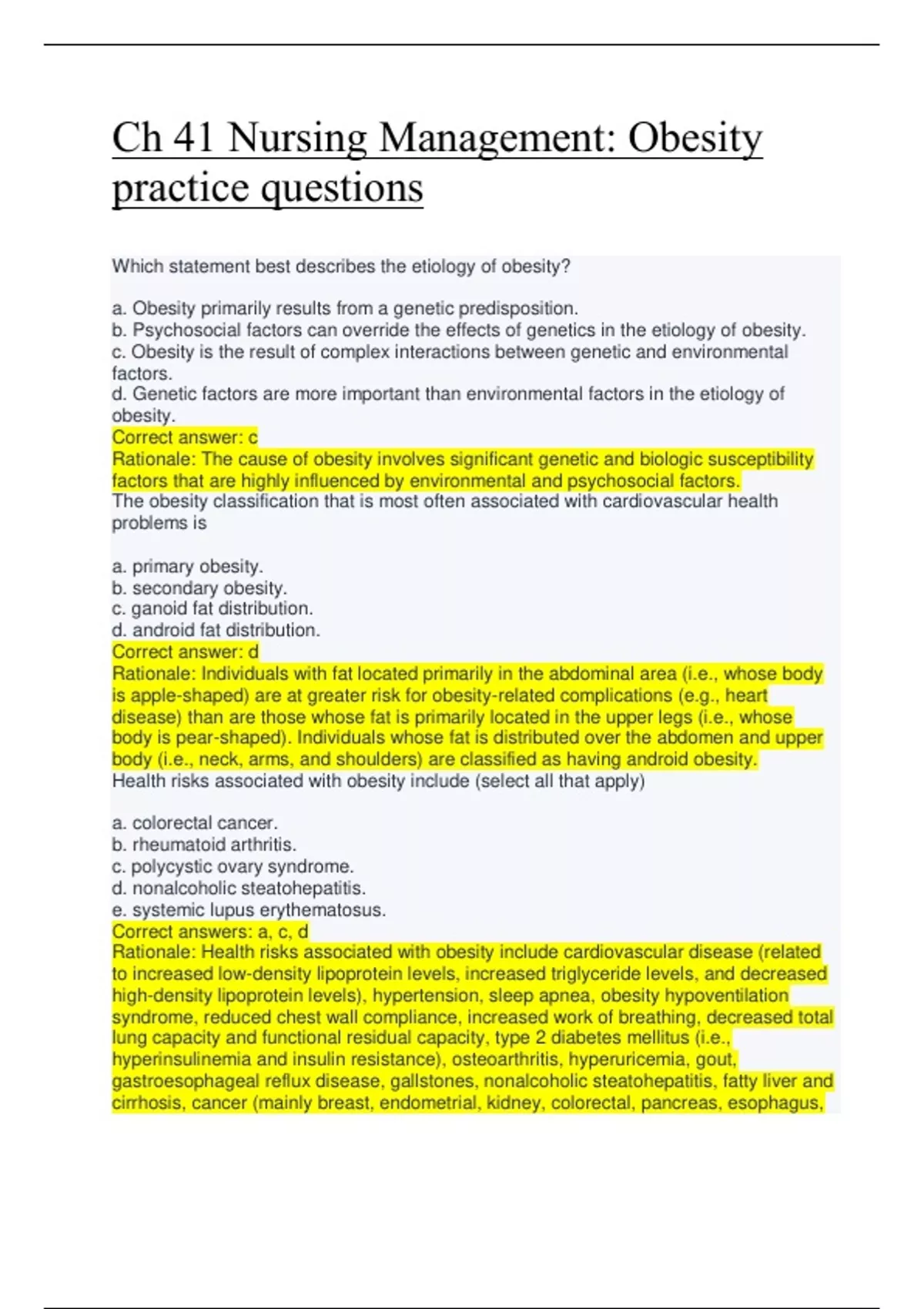 Ch 41 Nursing Management: Obesity practice questions

Which statement best describes the etiology of obesity?

a. Obesity primarily results from a genetic predisposition.
b. Psychosocial factors can override the effects of genetics in the etiology of obesity.
c. Obesity is the result of complex interactions between genetic and environmental factors.
d. Genetic factors are more important than environmental factors in the etiology of obesity.
Correct answer: c
Rationale: The cause of obesity involves significant genetic and biologic susceptibility factors that are highly influenced by environmental and psychosocial factors.
The obesity classification that is most often associated with cardiovascular health problems is

a. primary obesity.
b. secondary obesity.
c. ganoid fat distribution.
d. android fat distribution.
Correct answer: d
Rationale: Individuals with fat located primarily in the abdominal area (i.e., whose body is apple-shaped) are at greater risk for obesity-related complications (e.g., heart disease) than are those whose fat is primarily located in the upper legs (i.e., whose body is pear-shaped). Individuals whose fat is distributed over the abdomen and upper body (i.e., neck, arms, and shoulders) are classified as having android obesity.
Health risks associated with obesity include (select all that apply)

a. colorectal cancer.
b. rheumatoid arthritis.
c. polycystic ovary syndrome.
d. nonalcoholic steatohepatitis.
e. systemic lupus erythematosus.
Correct answers: a, c, d
Rationale: Health risks associated with obesity include cardiovascular disease (related to increased low-density lipoprotein levels, increased triglyceride levels, and decreased high-density lipoprotein levels), hypertension, sleep apnea, obesity hypoventilation syndrome, reduced chest wall compliance, increased work of breathing, decreased total lung capacity and functional residual capacity, type 2 diabetes mellitus (i.e., hyperinsulinemia and insulin resistance), osteoarthritis, hyperuricemia, gout, gastroesophageal reflux disease, gallstones, nonalcoholic steatohepatitis, fatty liver and cirrhosis, cancer (mainly breast, endometrial, kidney, colorectal, pancreas, esophagus,